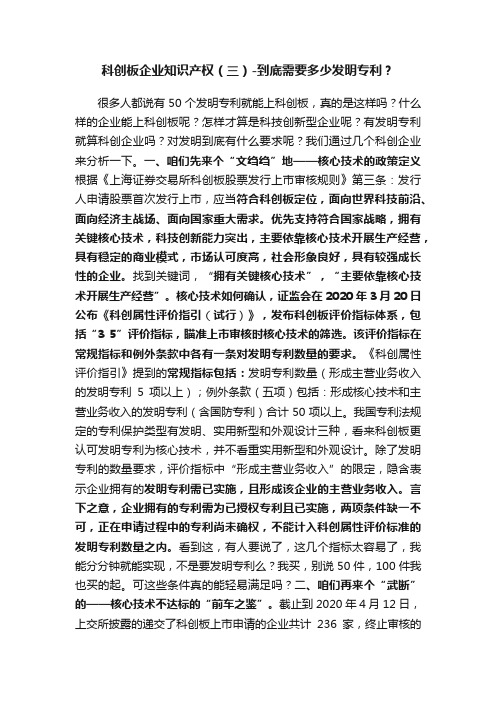 科创板企业知识产权（三）-到底需要多少发明专利？

很多人都说有 50 个发明专利就能上科创板，真的是这样吗？什么样的企业能上科创板呢？怎样才算是科技创新型企业呢？有发明专利就算科创企业吗？对发明到底有什么要求呢？我们通过几个科创企业来分析一下。一、咱们先来个“文绉绉”地——核心技术的政策定义根据《上海证券交易所科创板股票发行上市审核规则》第三条：发行人申请股票首次发行上市，应当符合科创板定位，面向世界科技前沿、面向经济主战场、面向国家重大需求。优先支持符合国家战略，拥有关键核心技术，科技创新能力突出，主要依靠核心技术开展生产经营，具有稳定的商业模式，市场认可度高，社会形象良好，具有较强成长性的企业。找到关键词，“拥有关键核心技术”，“主要依靠核心技术开展生产经营”。核心技术如何确认，证监会在 2020 年 3 月 20 日公布《科创属性评价指引（试行）》，发布科创板评价指标体系，包括“3 5”评价指标，瞄准上市审核时核心技术的筛选。该评价指标在常规指标和例外条款中各有一条对发明专利数量的要求。《科创属性评价指引》提到的常规指标包括：发明专利数量（形成主营业务收入的发明专利 5 项以上）；例外条款（五项）包括：形成核心技术和主营业务收入的发明专利（含国防专利）合计 50 项以上。我国专利法规定的专利保护类型有发明、实用新型和外观设计三种，看来科创板更认可发明专利为核心技术，并不看重实用新型和外观设计。除了发明专利的数量要求，评价指标中“形成主营业务收入”的限定，隐含表示企业拥有的发明专利需已实施，且形成该企业的主营业务收入。言下之意，企业拥有的专利需为已授权专利且已实施，两项条件缺一不可，正在申请过程中的专利尚未确权，不能计入科创属性评价标准的发明专利数量之内。看到这，有人要说了，这几个指标太容易了，我能分分钟就能实现，不是要发明专利么？我买，别说 50 件，100 件我也买的起。可这些条件真的能轻易满足吗？二、咱们再来个“武断”的——核心技术不达标的“前车之鉴”。截止到 2020 年 4 月 12 日，上交所披露的递交了科创板上市申请的企业共计 236 家，终止审核的